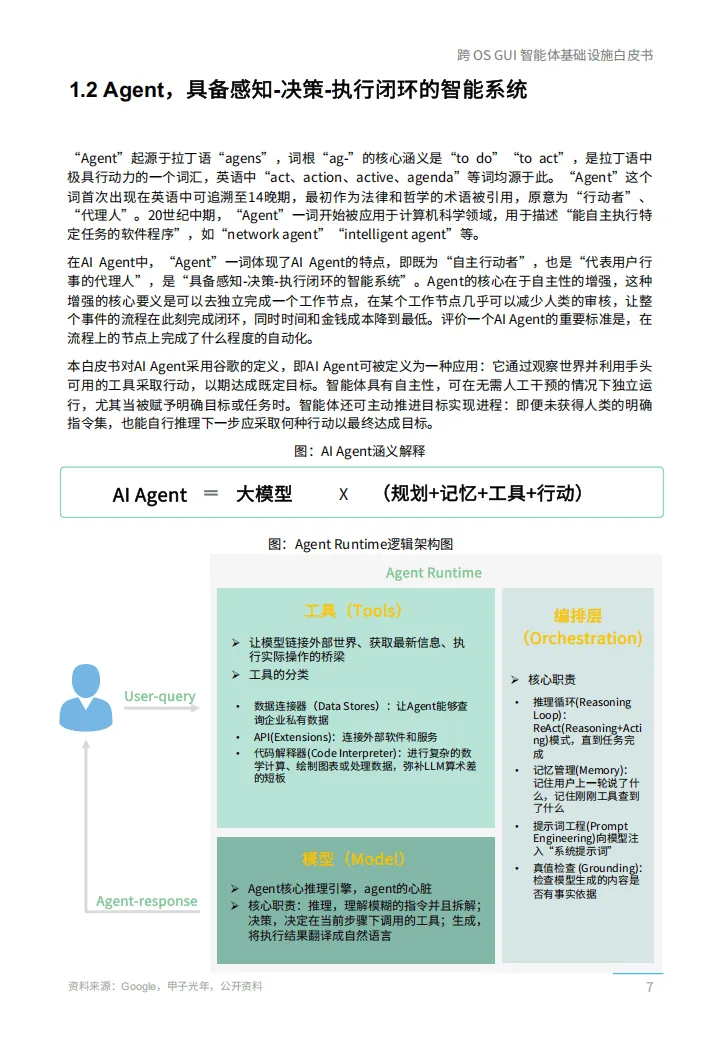 跨 OS GUI 智能体基础设施白皮书

1.2 Agent，具备感知-决策-执行闭环的智能系统

“Agent”起源于拉丁语“agens”，词根“ag-”的核心涵义是“to do”“to act”，是拉丁语中极具行动力的一个词汇，英语中“act、action、active、agenda”等词均源于此。“Agent”这个词首次出现在英语中可追溯至14晚期，最初作为法律和哲学的术语被引用，原意为“行动者”、“代理人”。20世纪中期，“Agent”一词开始被应用于计算机科学领域，用于描述“能自主执行特定任务的软件程序”，如“network agent”“intelligent agent”等。

在AI Agent中，“Agent”一词体现了AI Agent的特点，即既为“自主行动者”，也是“代表用户行事的代理人”，是“具备感知-决策-执行闭环的智能系统”。Agent的核心在于自主性的增强，这种增强的核心要义是可以去独立完成一个工作节点，在某个工作节点几乎可以减少人类的审核，让整个事件的流程在此刻完成闭环，同时时间和金钱成本降到最低。评价一个AI Agent的重要标准是，在流程上的节点上完成了什么程度的自动化。

本白皮书对AI Agent采用谷歌的定义，即AI Agent可被定义为一种应用：它通过观察世界并利用手头可用的工具采取行动，以期达成既定目标。智能体具有自主性，可在无需人工干预的情况下独立运行，尤其当被赋予明确目标或任务时。智能体还可主动推进目标实现进程：即便未获得人类的明确指令集，也能自行推理下一步应采取何种行动以最终达成目标。

图：AI Agent涵义解释

AI Agent = 大模型 X （规划+记忆+工具+行动）

图：Agent Runtime逻辑架构图

Agent Runtime

User-query

Agent-response

工具（Tools）

➢ 让模型链接外部世界、获取最新信息、执行实际操作的桥梁
➢ 工具的分类
• 数据连接器（Data Stores）：让Agent能够查询企业私有数据
• API(Extensions)：连接外部软件和服务
• 代码解释器(Code Interpreter)：进行复杂的数学计算、绘制图表或处理数据，弥补LLM算术差的短板

模型（Model）

➢ Agent核心推理引擎，agent的心脏
➢ 核心职责：推理，理解模糊的指令并且拆解；决策，决定在当前步骤下调用的工具；生成，将执行结果翻译成自然语言

编排层（Orchestration）

➢ 核心职责
• 推理循环(Reasoning Loop)：ReAct(Reasoning+Acting)模式，直到任务完成
• 记忆管理(Memory)：记住用户上一轮说了什么，记住刚刚工具查到了什么
• 提示词工程(Prompt Engineering)向模型注入“系统提示词”
• 真值检查 (Grounding)：检查模型生成的内容是否有事实依据

资料来源：Google，甲子光年，公开资料

7